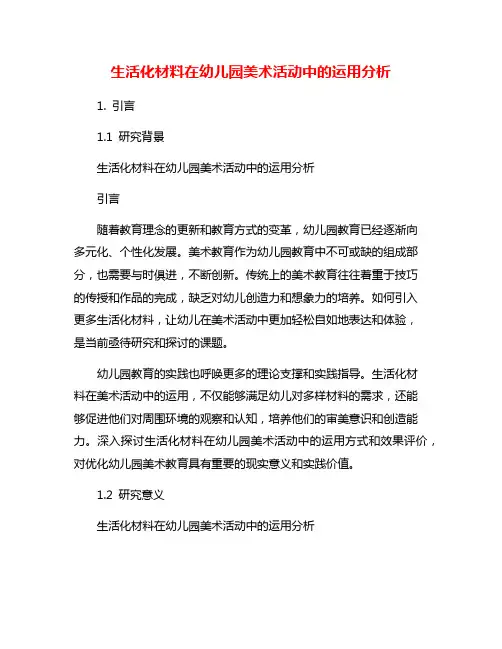 生活化材料在幼儿园美术活动中的运用分析

1. 引言

1.1 研究背景

生活化材料在幼儿园美术活动中的运用分析

引言

随着教育理念的更新和教育方式的变革，幼儿园教育已经逐渐向多元化、个性化发展。美术教育作为幼儿园教育中不可或缺的组成部分，也需要与时俱进，不断创新。传统上的美术教育往往着重于技巧的传授和作品的完成，缺乏对幼儿创造力和想象力的培养。如何引入更多生活化材料，让幼儿在美术活动中更加轻松自如地表达和体验，是当前亟待研究和探讨的课题。

幼儿园教育的实践也呼唤更多的理论支撑和实践指导。生活化材料在美术活动中的运用，不仅能够满足幼儿对多样材料的需求，还能够促进他们对周围环境的观察和认知，培养他们的审美意识和创造能力。深入探讨生活化材料在幼儿园美术活动中的运用方式和效果评价，对优化幼儿园美术教育具有重要的现实意义和实践价值。

1.2 研究意义

生活化材料在幼儿园美术活动中的运用分析